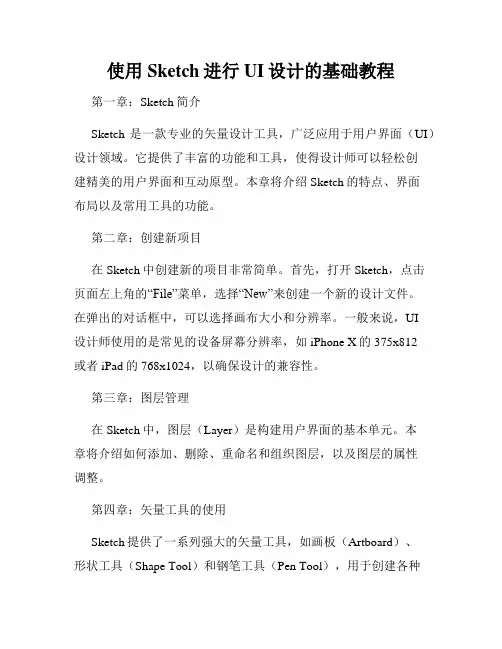 使用Sketch进行UI设计的基础教程

第一章：Sketch简介

Sketch是一款专业的矢量设计工具，广泛应用于用户界面（UI）设计领域。它提供了丰富的功能和工具，使得设计师可以轻松创建精美的用户界面和互动原型。本章将介绍Sketch的特点、界面布局以及常用工具的功能。

第二章：创建新项目

在Sketch中创建新的项目非常简单。首先，打开Sketch，点击页面左上角的“File”菜单，选择“New”来创建一个新的设计文件。在弹出的对话框中，可以选择画布大小和分辨率。一般来说，UI设计师使用的是常见的设备屏幕分辨率，如iPhone X的375x812或者iPad的768x1024，以确保设计的兼容性。

第三章：图层管理

在Sketch中，图层（Layer）是构建用户界面的基本单元。本章将介绍如何添加、删除、重命名和组织图层，以及图层的属性调整。

第四章：矢量工具的使用

Sketch提供了一系列强大的矢量工具，如画板（Artboard）、形状工具（Shape Tool）和钢笔工具（Pen Tool），用于创建各种